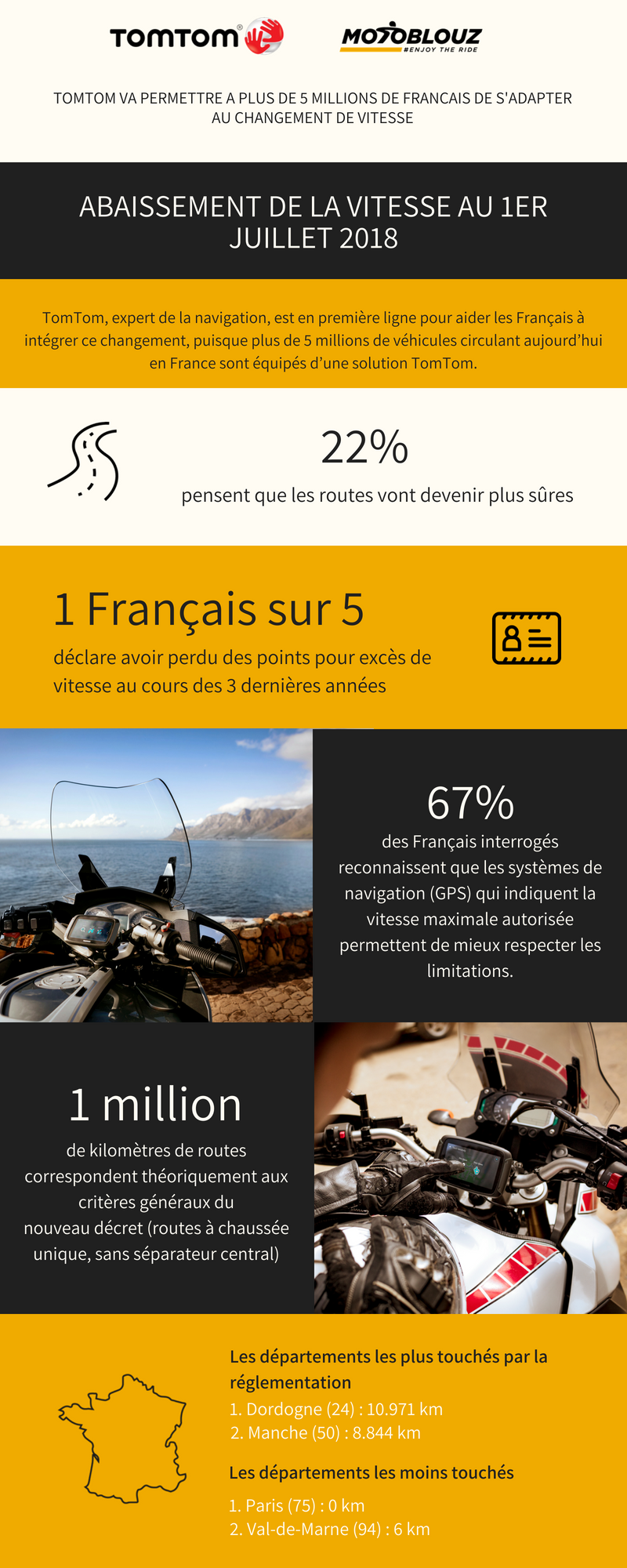 TOMTOM

MOTOBLOUZ
#ENJOY THE RIDE

TOMTOM VA PERMETTRE A PLUS DE 5 MILLIONS DE FRANCAIS DE S'ADAPTER AU CHANGEMENT DE VITESSE

ABAISSEMENT DE LA VITESSE AU 1ER JUILLET 2018

TomTom, expert de la navigation, est en première ligne pour aider les Français à intégrer ce changement, puisque plus de 5 millions de véhicules circulant aujourd'hui en France sont équipés d'une solution TomTom.

22%

pensent que les routes vont devenir plus sûres

1 Français sur 5

déclare avoir perdu des points pour excès de vitesse au cours des 3 dernières années

67%

des Français interrogés reconnaissent que les systèmes de navigation (GPS) qui indiquent la vitesse maximale autorisée permettent de mieux respecter les limitations.

1 million

de kilomètres de routes correspondent théoriquement aux critères généraux du nouveau décret (routes à chaussée unique, sans séparateur central)

Les départements les plus touchés par la réglementation

1. Dordogne (24) : 10.971 km
2. Manche (50) : 8.844 km

Les départements les moins touchés

1. Paris (75) : 0 km
2. Val-de-Marne (94) : 6 km